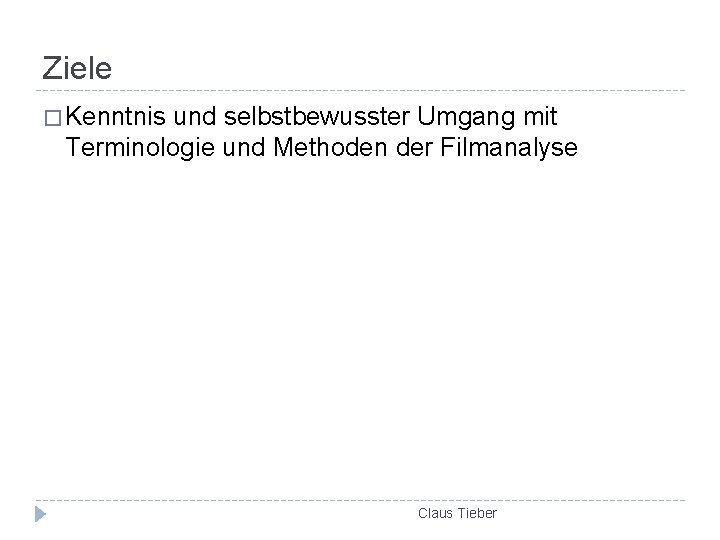 Ziele

□ Kenntnis und selbstbewusster Umgang mit Terminologie und Methoden der Filmanalyse

Claus Tieber